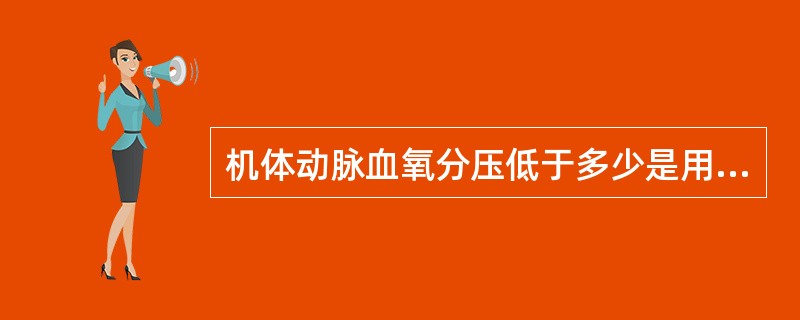 机体动脉血氧分压低于多少是用...